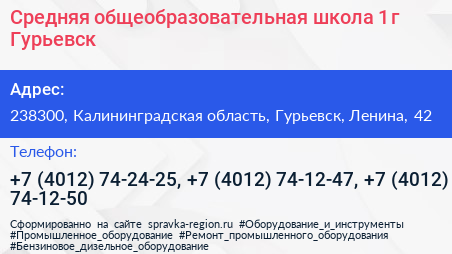 Средняя общеобразовательная школа 1 г Гурьевск

Адрес:

238300, Калининградская область, Гурьевск, Ленина, 42

Телефон:

+7 (4012) 74-24-25, +7 (4012) 74-12-47, +7 (4012) 74-12-50

Сформированно на сайте spravka-region.ru #Оборудование_и_инструменты #Промышленное_оборудование #Ремонт_промышленного_оборудования #Бензиновое_дизельное_оборудование